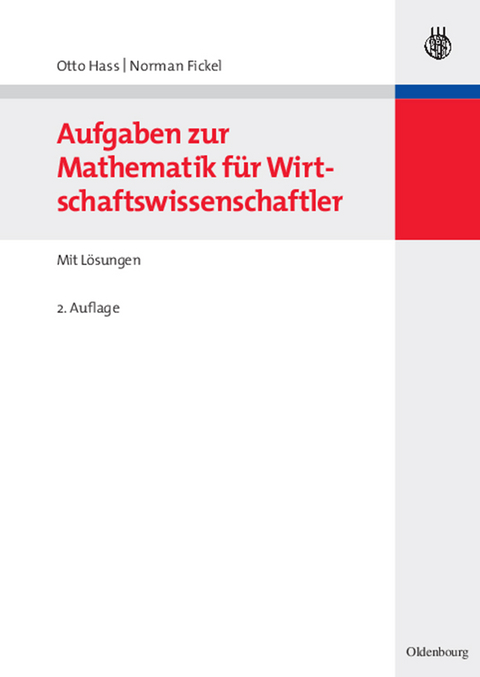 Otto Hass | Norman Fickel

Aufgaben zur Mathematik für Wirtschaftswissenschaftler

Mit Lösungen

2. Auflage

Oldenbourg